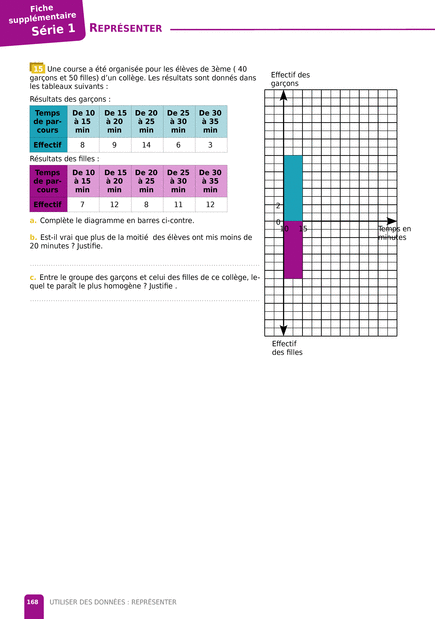 Fiche supplémentaire
Série 1

REPRÉSENTER

15 Une course a été organisée pour les élèves de 3ème ( 40 garçons et 50 filles) d'un collège. Les résultats sont donnés dans les tableaux suivants :

Résultats des garçons :

| Temps de parcours | De 10 à 15 min | De 15 à 20 min | De 20 à 25 min | De 25 à 30 min | De 30 à 35 min |
|---|---|---|---|---|---|
| Effectif | 8 | 9 | 14 | 6 | 3 |

Résultats des filles :

| Temps de parcours | De 10 à 15 min | De 15 à 20 min | De 20 à 25 min | De 25 à 30 min | De 30 à 35 min |
|---|---|---|---|---|---|
| Effectif | 7 | 12 | 8 | 11 | 12 |

a. Complète le diagramme en barres ci-contre.

b. Est-il vrai que plus de la moitié des élèves ont mis moins de 20 minutes ? Justifie.

c. Entre le groupe des garçons et celui des filles de ce collège, lequel te paraît le plus homogène ? Justifie .

Effectif des garçons
2
0
10
15
Temps en minutes
Effectif des filles

168 UTILISER DES DONNÉES : REPRÉSENTER